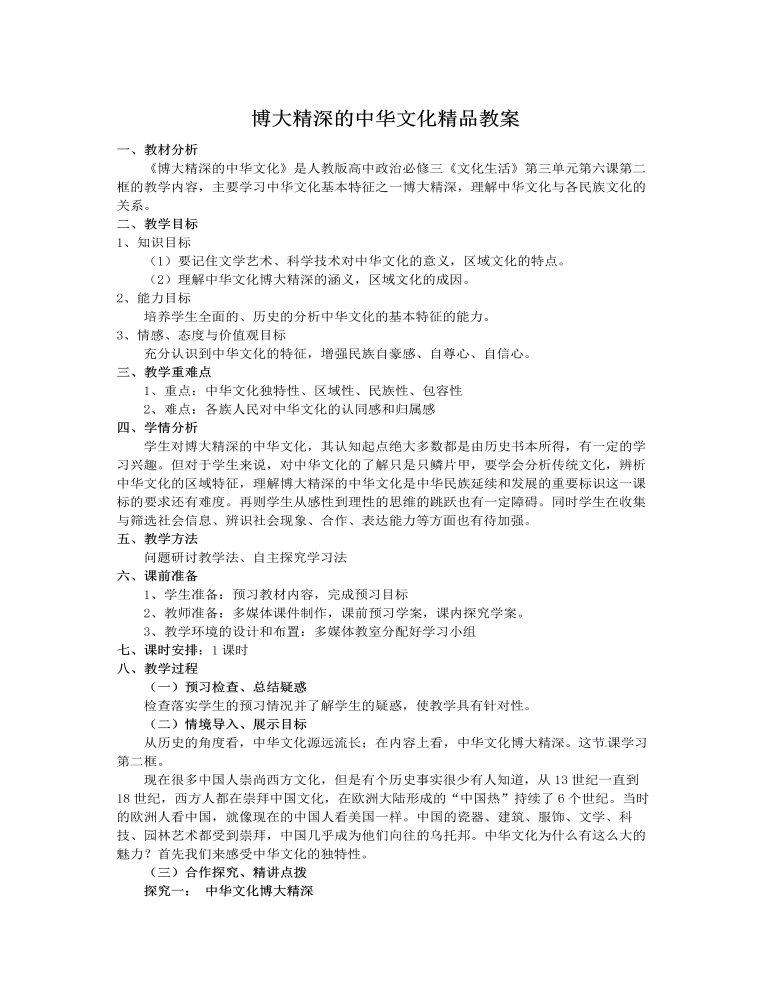 博大精深的中华文化精品教案

一、教材分析

《博大精深的中华文化》是人教版高中政治必修三《文化生活》第三单元第六课第二框的教学内容，主要学习中华文化基本特征之一博大精深，理解中华文化与各民族文化的关系。

二、教学目标

1、知识目标

（1）要记住文学艺术、科学技术对中华文化的意义，区域文化的特点。

（2）理解中华文化博大精深的涵义，区域文化的成因。

2、能力目标

培养学生全面的、历史的分析中华文化的基本特征的能力。

3、情感、态度与价值观目标

充分认识到中华文化的特征，增强民族自豪感、自尊心、自信心。

三、教学重难点

1、重点：中华文化独特性、区域性、民族性、包容性

2、难点：各族人民对中华文化的认同感和归属感

四、学情分析

学生对博大精深的中华文化，其认知起点绝大多数都是由历史书本所得，有一定的学习兴趣。但对于学生来说，对中华文化的了解只是只鳞片甲，要学会分析传统文化，辨析中华文化的区域特征，理解博大精深的中华文化是中华民族延续和发展的重要标识这一课标的要求还有难度。再则学生从感性到理性的思维的跳跃也有一定障碍。同时学生在收集与筛选社会信息、辨识社会现象、合作、表达能力等方面也有待加强。

五、教学方法

问题研讨教学法、自主探究学习法

六、课前准备

1、学生准备：预习教材内容，完成预习目标

2、教师准备：多媒体课件制作，课前预习学案，课内探究学案。

3、教学环境的设计和布置：多媒体教室分配好学习小组

七、课时安排：1课时

八、教学过程

（一）预习检查、总结疑惑

检查落实学生的预习情况并了解学生的疑惑，使教学具有针对性。

（二）情境导入、展示目标

从历史的角度看，中华文化源远流长；在内容上看，中华文化博大精深。这节课学习第二框。

现在很多中国人崇尚西方文化，但是有个历史事实很少有人知道，从13世纪一直到18世纪，西方人都在崇拜中国文化，在欧洲大陆形成的“中国热”持续了6个世纪。当时的欧洲人看中国，就像现在的中国人看美国一样。中国的瓷器、建筑、服饰、文学、科技、园林艺术都受到崇拜，中国几乎成为他们向往的乌托邦。中华文化为什么有这么大的魅力？首先我们来感受中华文化的独特性。

（三）合作探究、精讲点拨

探究一： 中华文化博大精深